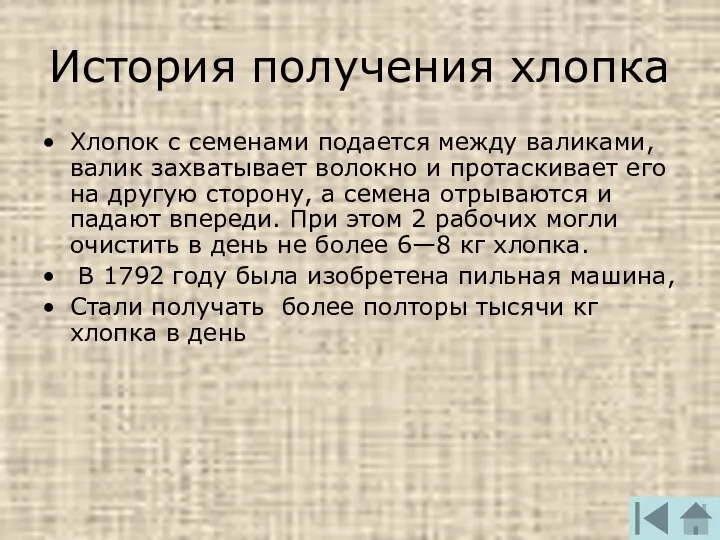 История получения хлопка

• Хлопок с семенами подается между валиками, валик захватывает волокно и протаскивает его на другую сторону, а семена отрываются и падают впереди. При этом 2 рабочих могли очистить в день не более 6—8 кг хлопка.
• В 1792 году была изобретена пильная машина,
• Стали получать более полторы тысячи кг хлопка в день